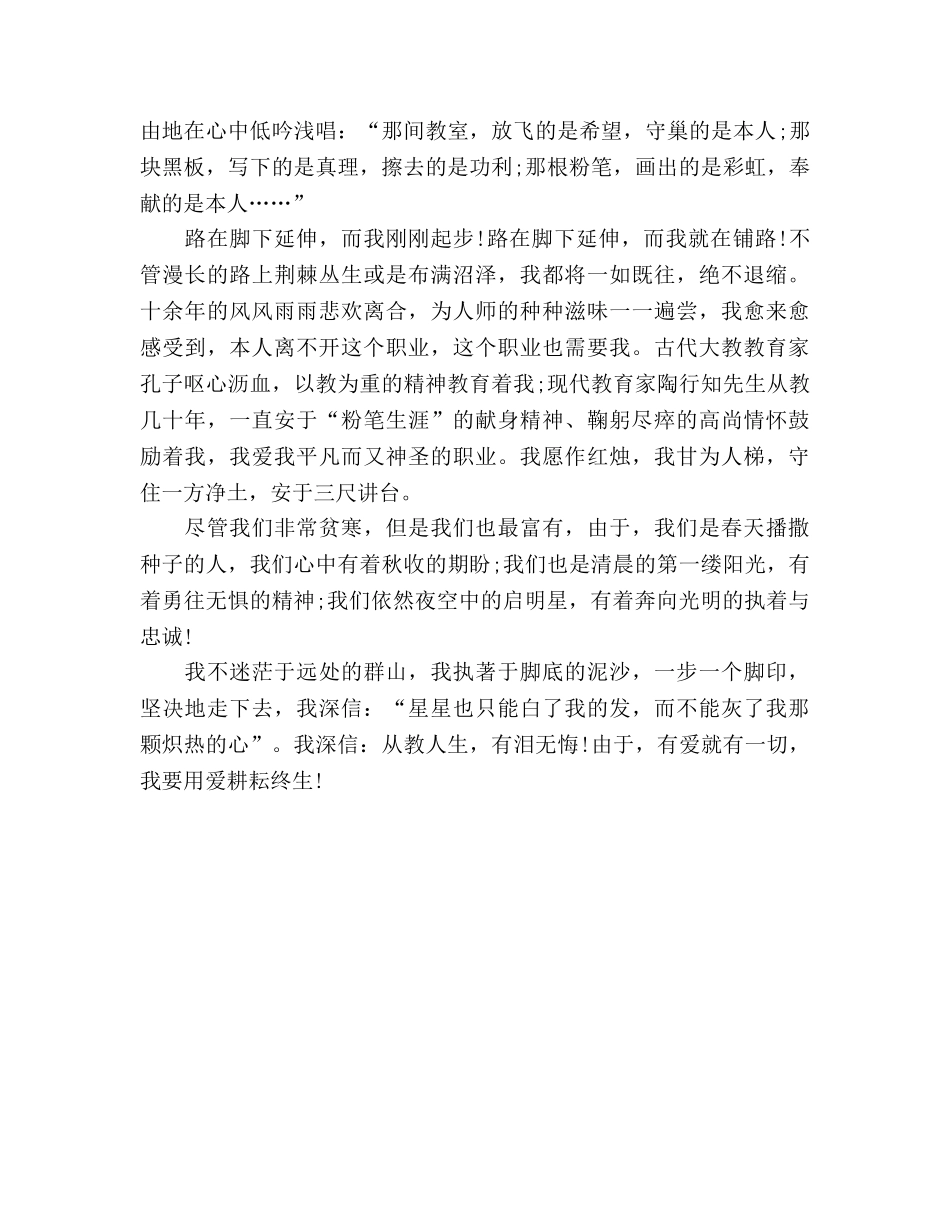 由地在心中低吟浅唱：“那间教室，放飞的是希望，守巢的是本人;那块黑板，写下的是真理，擦去的是功利;那根粉笔，画出的是彩虹，奉献的是本人……”

路在脚下延伸，而我刚刚起步!路在脚下延伸，而我就在铺路!不管漫长的路上荆棘丛生或是布满沼泽，我都将一如既往，绝不退缩。十余年的风风雨雨悲欢离合，为人师的种种滋味一一遍尝，我愈来愈感受到，本人离不开这个职业，这个职业也需要我。古代大教教育家孔子呕心沥血，以教为重的精神教育着我;现代教育家陶行知先生从教几十年，一直安于“粉笔生涯”的献身精神、鞠躬尽瘁的高尚情怀鼓励着我，我爱我平凡而又神圣的职业。我愿作红烛，我甘为人梯，守住一方净土，安于三尺讲台。

尽管我们非常贫寒，但是我们也最富有，由于，我们是春天播撒种子的人，我们心中有着秋收的期盼;我们也是清晨的第一缕阳光，有着勇往无惧的精神;我们依然夜空中的启明星，有着奔向光明的执着与忠诚!

我不迷茫于远处的群山，我执著于脚底的泥沙，一步一个脚印，坚决地走下去，我深信：“星星也只能白了我的发，而不能灰了我那颗炽热的心”。我深信：从教人生，有泪无悔!由于，有爱就有一切，我要用爱耕耘终生!